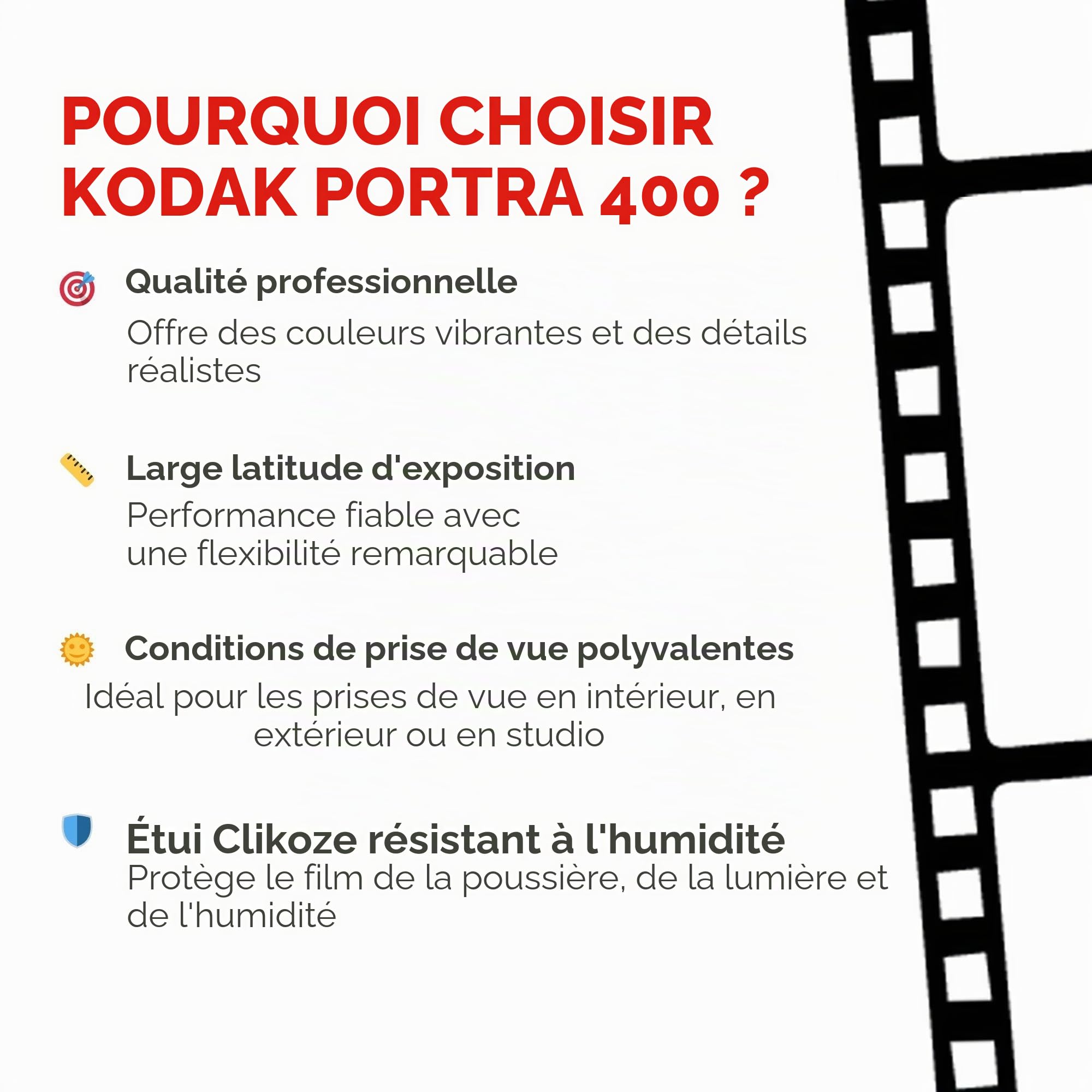 POURQUOI CHOISIR KODAK PORTRA 400 ?

Qualité professionnelle

Offre des couleurs vibrantes et des détails réalistes

Large latitude d'exposition

Performance fiable avec une flexibilité remarquable

Conditions de prise de vue polyvalentes

Idéal pour les prises de vue en intérieur, en extérieur ou en studio

Étui Clikoze résistant à l'humidité

Protège le film de la poussière, de la lumière et de l'humidité